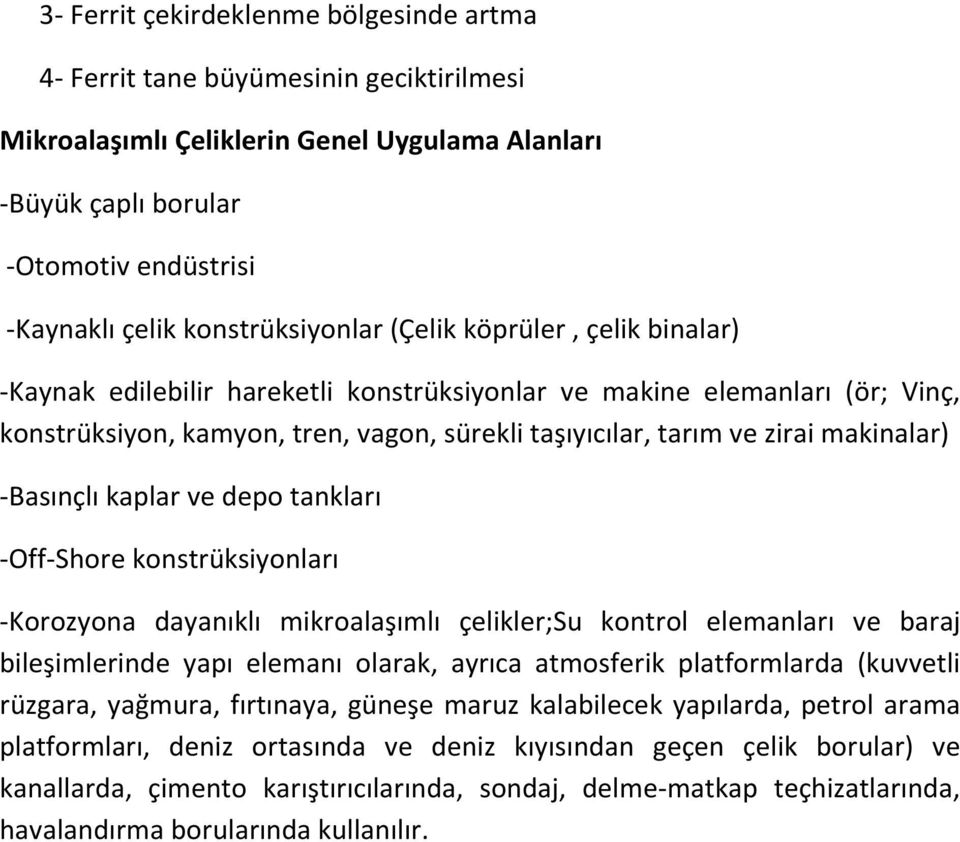 3- Ferrit çekirdeklenme bölgesinde artma

4- Ferrit tane büyümesinin geciktirilmesi

Mikroalaşımlı Çeliklerin Genel Uygulama Alanları

-Büyük çaplı borular

-Otomotiv endüstrisi

-Kaynaklı çelik konstrüksiyonlar (Çelik köprüler , çelik binalar)

-Kaynak edilebilir hareketli konstrüksiyonlar ve makine elemanları (ör; Vinç, konstrüksiyon, kamyon, tren, vagon, sürekli taşıyıcılar, tarım ve zirai makinalar)

-Basınçlı kaplar ve depo tankları

-Off-Shore konstrüksiyonları

-Korozyona dayanıklı mikroalaşımlı çelikler;Su kontrol elemanları ve baraj bileşimlerinde yapı elemanı olarak, ayrıca atmosferik platformlarda (kuvvetli rüzgara, yağmura, fırtınaya, güneşe maruz kalabilecek yapılarda, petrol arama platformları, deniz ortasında ve deniz kıyısından geçen çelik borular) ve kanallarda, çimento karıştırıcılarında, sondaj, delme-matkap teçhizatlarında, havalandırma borularında kullanılır.